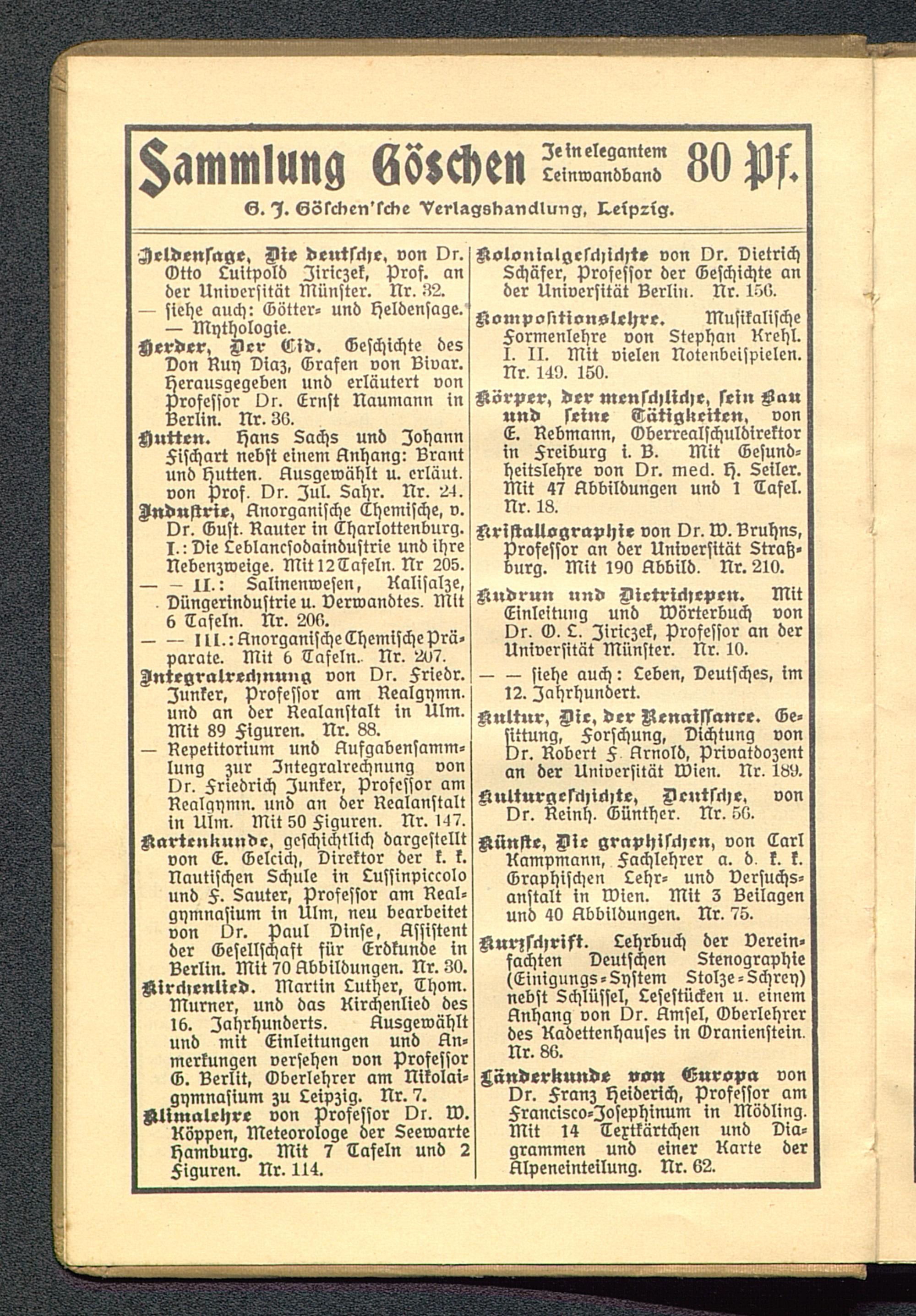 Sammlung Göschen Je in elegantem Leinwandband 80 Pf.

G. J. Göschen'sche Verlagshandlung, Leipzig.

Heldensage, Die deutsche, von Dr. Otto Luitpold Jiriczek, Prof. an der Universität Münster. Nr. 32.

— siehe auch: Götter- und Heldensage. — Mythologie.

Herder, Der Cid. Geschichte des Don Ruy Diaz, Grafen von Bivar. Herausgegeben und erläutert von Professor Dr. Ernst Naumann in Berlin. Nr. 36.

Hutten. Hans Sachs und Johann Fischart nebst einem Anhang: Brant und Hutten. Ausgewählt u. erläut. von Prof. Dr. Jul. Sahr. Nr. 24.

Industrie, Anorganische Chemische, v. Dr. Gust. Rauter in Charlottenburg. I.: Die Leblancsodaindustrie und ihre Nebenzweige. Mit 12 Tafeln. Nr 205.

— — II.: Salinenwesen, Kalisalze, Düngerindustrie u. Verwandtes. Mit 6 Tafeln. Nr. 206.

— — III.: Anorganische Chemische Präparate. Mit 6 Tafeln. Nr. 207.

Integralrechnung von Dr. Friedr. Junker, Professor am Realgymn. und an der Realanstalt in Ulm. Mit 89 Figuren. Nr. 88.

— Repetitorium und Aufgabensammlung zur Integralrechnung von Dr. Friedrich Junker, Professor am Realgymn. und an der Realanstalt in Ulm. Mit 50 Figuren. Nr. 147.

Kartenkunde, geschichtlich dargestellt von E. Gelcich, Direktor der k. k. Nautischen Schule in Lussinpiccolo und F. Sauter, Professor am Realgymnasium in Ulm, neu bearbeitet von Dr. Paul Dinse, Assistent der Gesellschaft für Erdkunde in Berlin. Mit 70 Abbildungen. Nr. 30.

Kirchenlied. Martin Luther, Thom. Murner, und das Kirchenlied des 16. Jahrhunderts. Ausgewählt und mit Einleitungen und Anmerkungen versehen von Professor G. Berlit, Oberlehrer am Nikolaigymnasium zu Leipzig. Nr. 7.

Klimalehre von Professor Dr. W. Köppen, Meteorologe der Seewarte Hamburg. Mit 7 Tafeln und 2 Figuren. Nr. 114.

Kolonialgeschichte von Dr. Dietrich Schäfer, Professor der Geschichte an der Universität Berlin. Nr. 156.

Kompositionslehre. Musikalische Formenlehre von Stephan Krehl. I. II. Mit vielen Notenbeispielen. Nr. 149. 150.

Körper, der menschliche, sein Bau und seine Tätigkeiten, von E. Rebmann, Oberrealschuldirektor in Freiburg i. B. Mit Gesundheitslehre von Dr. med. H. Seiler. Mit 47 Abbildungen und 1 Tafel. Nr. 18.

Kristallographie von Dr. W. Bruhns, Professor an der Universität Straßburg. Mit 190 Abbild. Nr. 210.

Kudrun und Dietrichepen. Mit Einleitung und Wörterbuch von Dr. O. L. Jiriczek, Professor an der Universität Münster. Nr. 10.

— — siehe auch: Leben, Deutsches, im 12. Jahrhundert.

Kultur, Die, der Renaissance. Gesittung, Forschung, Dichtung von Dr. Robert F. Arnold, Privatdozent an der Universität Wien. Nr. 189.

Kulturgeschichte, Deutsche, von Dr. Reinh. Günther. Nr. 56.

Künste, Die graphischen, von Carl Kampmann, Fachlehrer a. d. k. k. Graphischen Lehr- und Versuchsanstalt in Wien. Mit 3 Beilagen und 40 Abbildungen. Nr. 75.

Kurzschrift. Lehrbuch der Vereinfachten Deutschen Stenographie (Einigungs-System Stolze-Schrey) nebst Schlüssel, Lesestücken u. einem Anhang von Dr. Amsel, Oberlehrer des Kadettenhauses in Oranienstein. Nr. 86.

Länderkunde von Europa von Dr. Franz Heiderich, Professor am Francisco-Josephinum in Mödling. Mit 14 Textkärtchen und Diagrammen und einer Karte der Alpeneinteilung. Nr. 62.